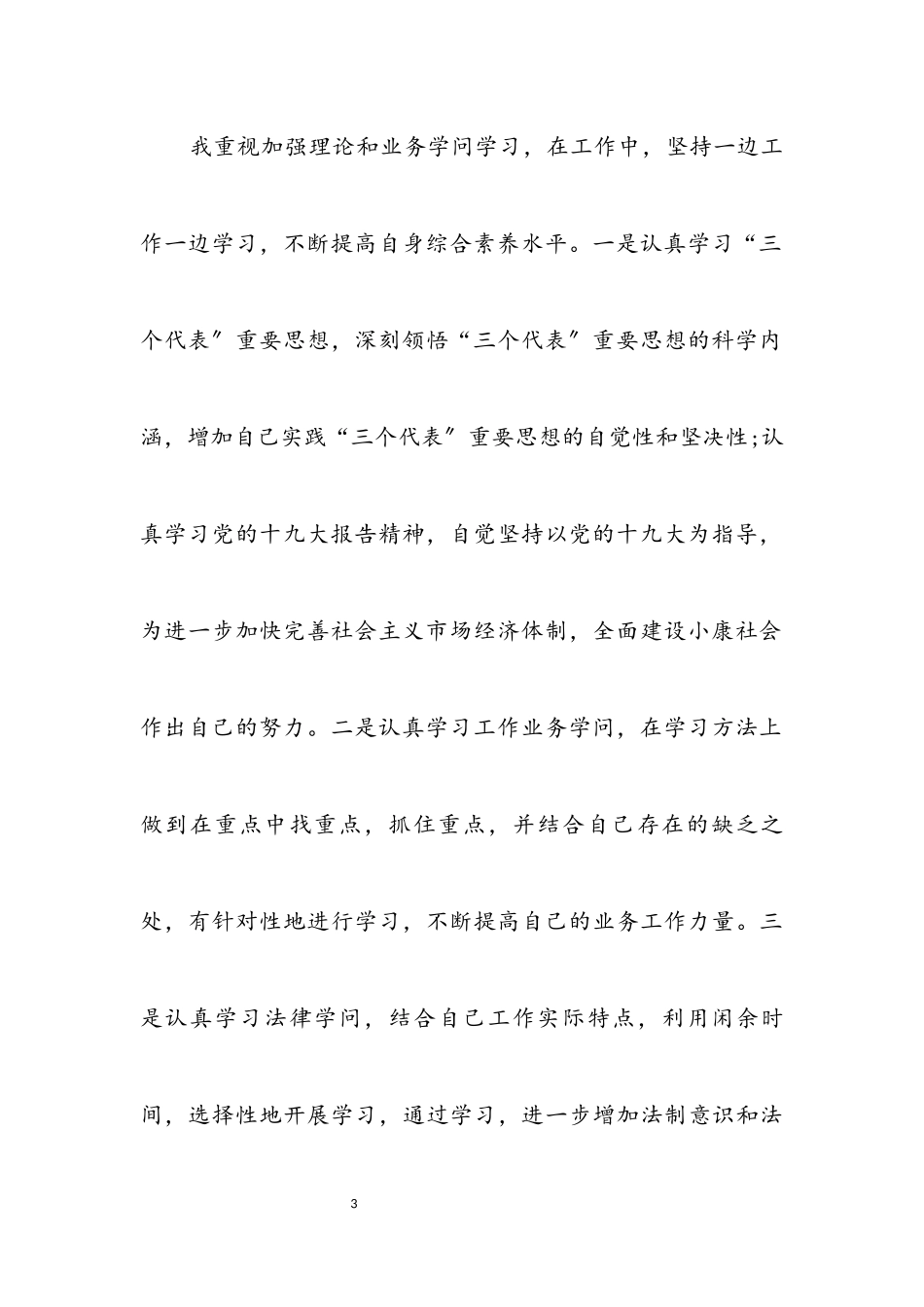 我重视加强理论和业务学问学习，在工作中，坚持一边工作一边学习，不断提高自身综合素养水平。一是认真学习“三个代表”重要思想，深刻领悟“三个代表”重要思想的科学内涵，增加自己实践“三个代表”重要思想的自觉性和坚决性;认真学习党的十九大报告精神，自觉坚持以党的十九大为指导，为进一步加快完善社会主义市场经济体制，全面建设小康社会作出自己的努力。二是认真学习工作业务学问，在学习方法上做到在重点中找重点，抓住重点，并结合自己存在的缺乏之处，有针对性地进行学习，不断提高自己的业务工作力量。三是认真学习法律学问，结合自己工作实际特点，利用闲余时间，选择性地开展学习，通过学习，进一步增加法制意识和法

3